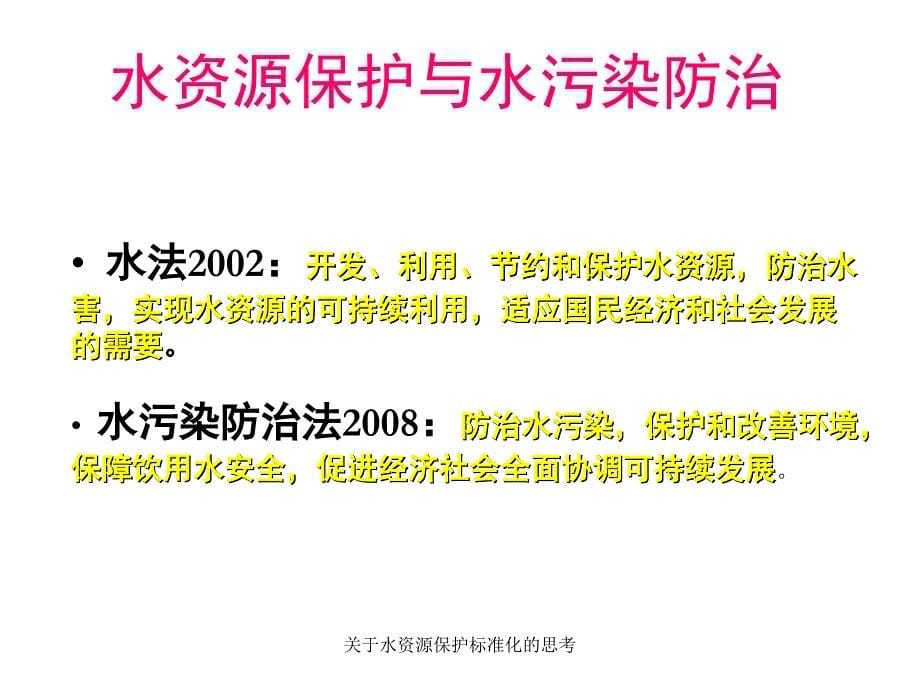 水资源保护与水污染防治

• 水法2002：开发、利用、节约和保护水资源，防治水害，实现水资源的可持续利用，适应国民经济和社会发展的需要。

• 水污染防治法2008：防治水污染，保护和改善环境，保障饮用水安全，促进经济社会全面协调可持续发展。

关于水资源保护标准化的思考